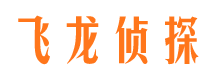 飞龙侦探